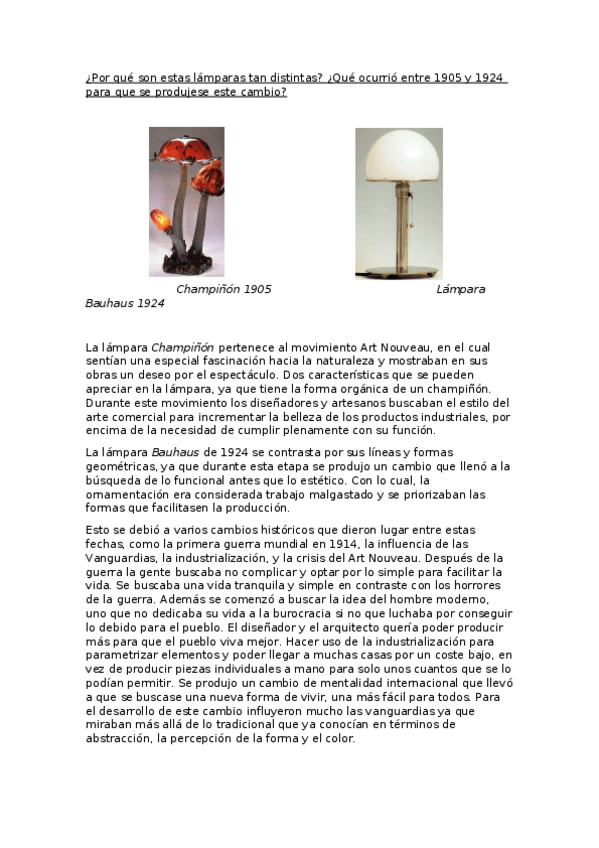 ¿Por qué son estas lámparas tan distintas? ¿Qué ocurrió entre 1905 y 1924 para que se produjese este cambio?

Champiñón 1905 Lámpara Bauhaus 1924

La lámpara Champiñón pertenece al movimiento Art Nouveau, en el cual sentían una especial fascinación hacia la naturaleza y mostraban en sus obras un deseo por el espectáculo. Dos características que se pueden apreciar en la lámpara, ya que tiene la forma orgánica de un champiñón. Durante este movimiento los diseñadores y artesanos buscaban el estilo del arte comercial para incrementar la belleza de los productos industriales, por encima de la necesidad de cumplir plenamente con su función.

La lámpara Bauhaus de 1924 se contrasta por sus líneas y formas geométricas, ya que durante esta etapa se produjo un cambio que llenó a la búsqueda de lo funcional antes que lo estético. Con lo cual, la ornamentación era considerada trabajo malgastado y se priorizaban las formas que facilitasen la producción.

Esto se debió a varios cambios históricos que dieron lugar entre estas fechas, como la primera guerra mundial en 1914, la influencia de las Vanguardias, la industrialización, y la crisis del Art Nouveau. Después de la guerra la gente buscaba no complicar y optar por lo simple para facilitar la vida. Se buscaba una vida tranquila y simple en contraste con los horrores de la guerra. Además se comenzó a buscar la idea del hombre moderno, uno que no dedicaba su vida a la burocracia si no que luchaba por conseguir lo debido para el pueblo. El diseñador y el arquitecto quería poder producir más para que el pueblo viva mejor. Hacer uso de la industrialización para parametrizar elementos y poder llegar a muchas casas por un coste bajo, en vez de producir piezas individuales a mano para solo unos cuantos que se lo podían permitir. Se produjo un cambio de mentalidad internacional que llevó a que se buscase una nueva forma de vivir, una más fácil para todos. Para el desarrollo de este cambio influyeron mucho las vanguardias ya que miraban más allá de lo tradicional que ya conocían en términos de abstracción, la percepción de la forma y el color.